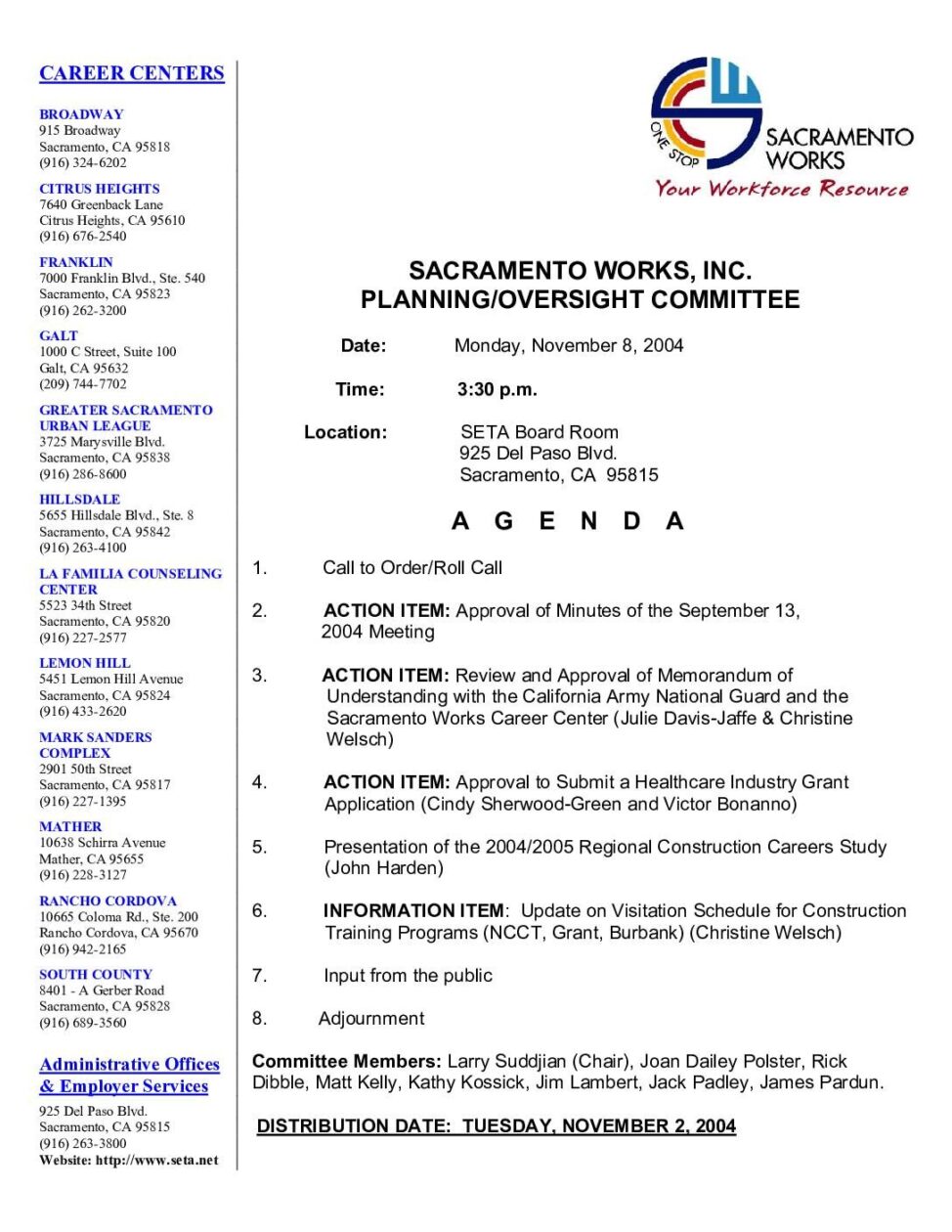 CAREER CENTERS

BROADWAY
915 Broadway
Sacramento, CA 95818
(916) 324-6202

CITRUS HEIGHTS
7640 Greenback Lane
Citrus Heights, CA 95610
(916) 676-2540

FRANKLIN
7000 Franklin Blvd., Ste. 540
Sacramento, CA 95823
(916) 262-3200

GALT
1000 C Street, Suite 100
Galt, CA 95632
(209) 744-7702

GREATER SACRAMENTO URBAN LEAGUE
3725 Marysville Blvd.
Sacramento, CA 95838
(916) 286-8600

HILLSDALE
5655 Hillsdale Blvd., Ste. 8
Sacramento, CA 95842
(916) 263-4100

LA FAMILIA COUNSELING CENTER
5523 34th Street
Sacramento, CA 95820
(916) 227-2577

LEMON HILL
5451 Lemon Hill Avenue
Sacramento, CA 95824
(916) 433-2620

MARK SANDERS COMPLEX
2901 50th Street
Sacramento, CA 95817
(916) 227-1395

MATHER
10638 Schirra Avenue
Mather, CA 95655
(916) 228-3127

RANCHO CORDOVA
10665 Coloma Rd., Ste. 200
Rancho Cordova, CA 95670
(916) 942-2165

SOUTH COUNTY
8401 - A Gerber Road
Sacramento, CA 95828
(916) 689-3560

Administrative Offices & Employer Services
925 Del Paso Blvd.
Sacramento, CA 95815
(916) 263-3800
Website: http://www.seta.net

ONE STOP SACRAMENTO WORKS
Your Workforce Resource

SACRAMENTO WORKS, INC.
PLANNING/OVERSIGHT COMMITTEE

Date: Monday, November 8, 2004

Time: 3:30 p.m.

Location: SETA Board Room
925 Del Paso Blvd.
Sacramento, CA 95815

A G E N D A

1. Call to Order/Roll Call

2. ACTION ITEM: Approval of Minutes of the September 13, 2004 Meeting

3. ACTION ITEM: Review and Approval of Memorandum of Understanding with the California Army National Guard and the Sacramento Works Career Center (Julie Davis-Jaffe & Christine Welsch)

4. ACTION ITEM: Approval to Submit a Healthcare Industry Grant Application (Cindy Sherwood-Green and Victor Bonanno)

5. Presentation of the 2004/2005 Regional Construction Careers Study (John Harden)

6. INFORMATION ITEM: Update on Visitation Schedule for Construction Training Programs (NCCT, Grant, Burbank) (Christine Welsch)

7. Input from the public

8. Adjournment

Committee Members: Larry Suddjian (Chair), Joan Dailey Polster, Rick Dibble, Matt Kelly, Kathy Kossick, Jim Lambert, Jack Padley, James Pardun.

DISTRIBUTION DATE: TUESDAY, NOVEMBER 2, 2004